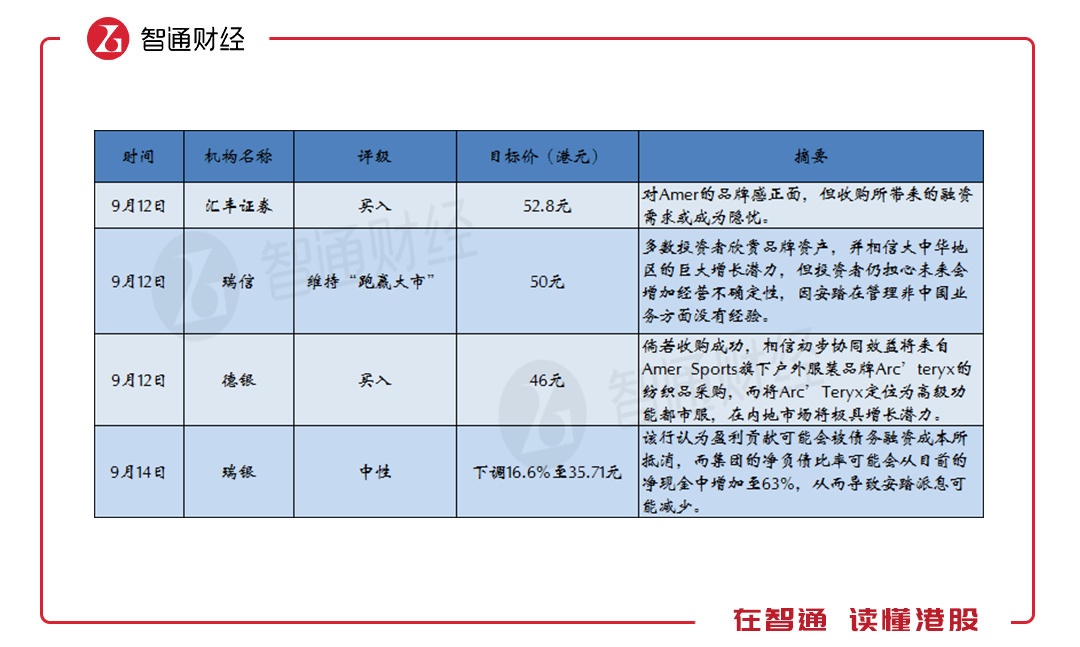 智通财经

| 时间 | 机构名称 | 评级 | 目标价（港元） | 摘要 |
|---|---|---|---|---|
| 9月12日 | 汇丰证券 | 买入 | 52.8元 | 对Amer的品牌感正面，但收购所带来的融资需求或成为隐忧。 |
| 9月12日 | 瑞信 | 维持“跑赢大市” | 50元 | 多数投资者欣赏品牌资产，并相信大中华地区的巨大增长潜力，但投资者仍担心未来会增加经营不确定性，因安踏在管理非中国业务方面没有经验。 |
| 9月12日 | 德银 | 买入 | 46元 | 倘若收购成功，相信初步协同效益将来自Amer Sports旗下户外服装品牌Arc’teryx的纺织品采购，而将Arc’Teryx定位为高级功能都市服，在内地市场将极具增长潜力。 |
| 9月14日 | 瑞银 | 中性 | 下调16.6%至35.71元 | 该行认为盈利贡献可能会被债务融资成本所抵消，而集团的净负债比率可能会从目前的净现金中增加至63%，从而导致安踏派息可能减少。 |

智通财经

在智通 读懂港股